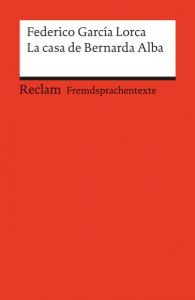 Federico García Lorca
La casa de Bernarda Alba

Reclam Fremdsprachentexte